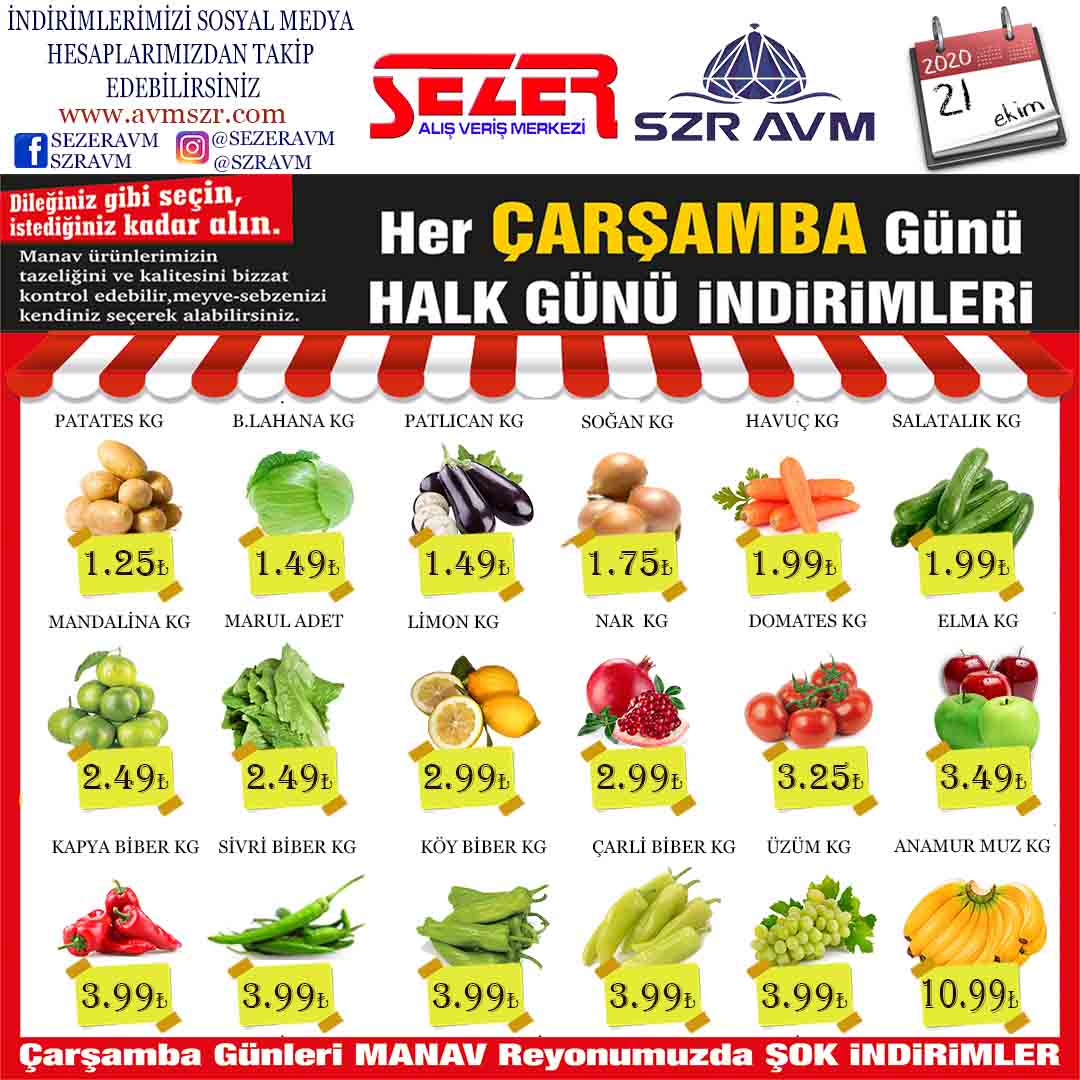 İNDİRİMLERİMİZİ SOSYAL MEDYA HESAPLARIMIZDAN TAKİP EDEBİLİRSİNİZ
www.avmszr.com
SEZERAVM
SZRAVM
@SEZERAVM
@SZRAVM

SEZER
ALIŞ VERİŞ MERKEZİ

SZR AVM

2020
21
ekim

Dileğiniz gibi seçin, istediğiniz kadar alın.

Manav ürünlerimizin tazeliğini ve kalitesini bizzat kontrol edebilir,meyve-sebzenizi kendiniz seçerek alabilirsiniz.

Her ÇARŞAMBA Günü
HALK GÜNÜ İNDİRİMLERİ

PATATES KG
1.25₺

B.LAHANA KG
1.49₺

PATLICAN KG
1.49₺

SOĞAN KG
1.75₺

HAVUÇ KG
1.99₺

SALATALIK KG
1.99₺

MANDALİNA KG
2.49₺

MARUL ADET
2.49₺

LİMON KG
2.99₺

NAR KG
2.99₺

DOMATES KG
3.25₺

ELMA KG
3.49₺

KAPYA BİBER KG
3.99₺

SİVRİ BİBER KG
3.99₺

KÖY BİBER KG
3.99₺

ÇARLİ BİBER KG
3.99₺

ÜZÜM KG
3.99₺

ANAMUR MUZ KG
10.99₺

Çarşamba Günleri MANAV Reyonumuzda ŞOK İNDİRİMLER